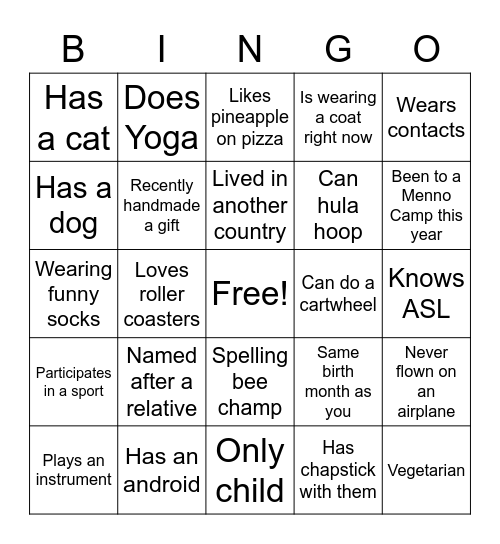 | B | I | N | G | O |
|---|---|---|---|---|
| Has a cat | Does Yoga | Likes pineapple on pizza | Is wearing a coat right now | Wears contacts |
| Has a dog | Recently handmade a gift | Lived in another country | Can hula hoop | Been to a Menno Camp this year |
| Wearing funny socks | Loves roller coasters | Free! | Can do a cartwheel | Knows ASL |
| Participates in a sport | Named after a relative | Spelling bee champ | Same birth month as you | Never flown on an airplane |
| Plays an instrument | Has an android | Only child | Has chapstick with them | Vegetarian |